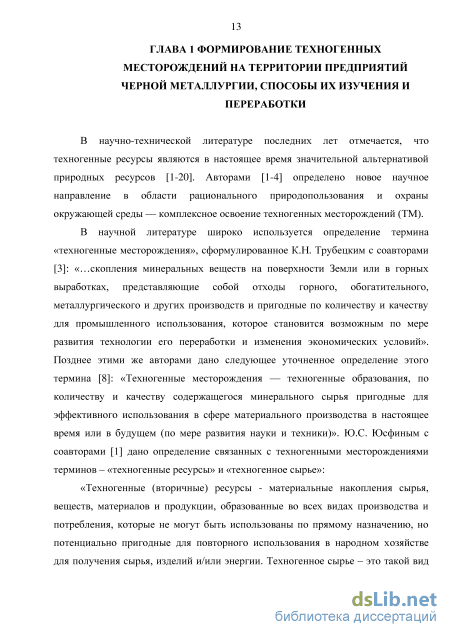 13

ГЛАВА 1 ФОРМИРОВАНИЕ ТЕХНОГЕННЫХ МЕСТОРОЖДЕНИЙ НА ТЕРРИТОРИИ ПРЕДПРИЯТИЙ ЧЕРНОЙ МЕТАЛЛУРГИИ, СПОСОБЫ ИХ ИЗУЧЕНИЯ И ПЕРЕРАБОТКИ

В научно-технической литературе последних лет отмечается, что техногенные ресурсы являются в настоящее время значительной альтернативой природных ресурсов [1-20]. Авторами [1-4] определено новое научное направление в области рационального природопользования и охраны окружающей среды — комплексное освоение техногенных месторождений (ТМ).

В научной литературе широко используется определение термина «техногенные месторождения», сформулированное К.Н. Трубецким с соавторами [3]: «…скопления минеральных веществ на поверхности Земли или в горных выработках, представляющие собой отходы горного, обогатительного, металлургического и других производств и пригодные по количеству и качеству для промышленного использования, которое становится возможным по мере развития технологии его переработки и изменения экономических условий». Позднее этими же авторами дано следующее уточненное определение этого термина [8]: «Техногенные месторождения — техногенные образования, по количеству и качеству содержащегося минерального сырья пригодные для эффективного использования в сфере материального производства в настоящее время или в будущем (по мере развития науки и техники)». Ю.С. Юсфиным с соавторами [1] дано определение связанных с техногенными месторождениями терминов – «техногенные ресурсы» и «техногенное сырье»:

«Техногенные (вторичные) ресурсы - материальные накопления сырья, веществ, материалов и продукции, образованные во всех видах производства и потребления, которые не могут быть использованы по прямому назначению, но потенциально пригодные для повторного использования в народном хозяйстве для получения сырья, изделий и/или энергии. Техногенное сырье – это такой вид

dsLib.net
библиотека диссертаций